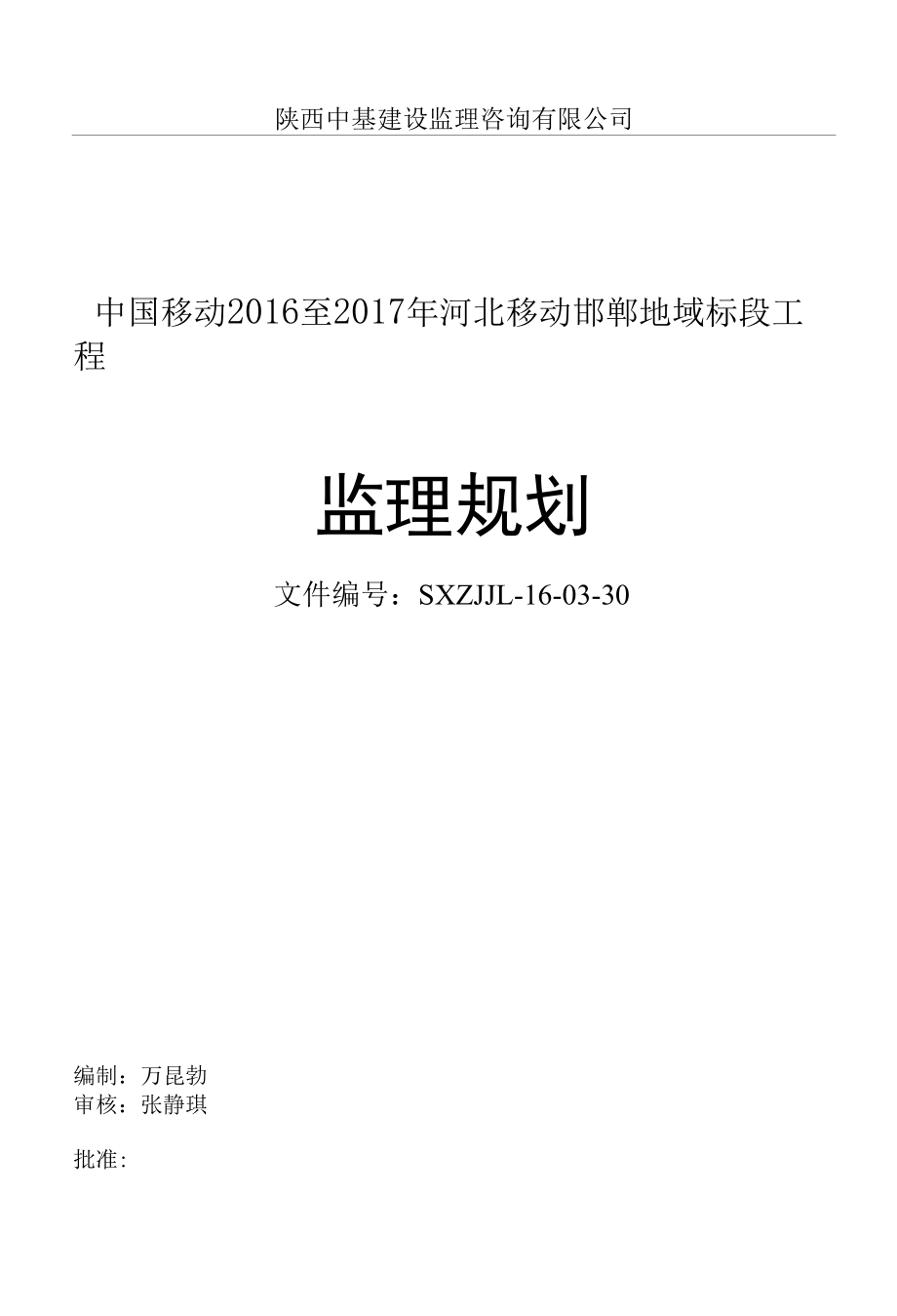 陕西中基建设监理咨询有限公司

中国移动2016至2017年河北移动邯郸地域标段工程

监理规划

文件编号：SXZJJL-16-03-30

编制：万昆勃
审核：张静琪

批准：